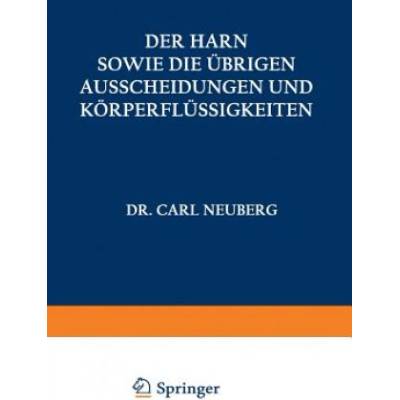 DER HARN
SOWIE DIE ÜBRIGEN
AUSSCHEIDUNGEN UND
KÖRPERFLÜSSIGKEITEN

DR. CARL NEUBERG

Springer